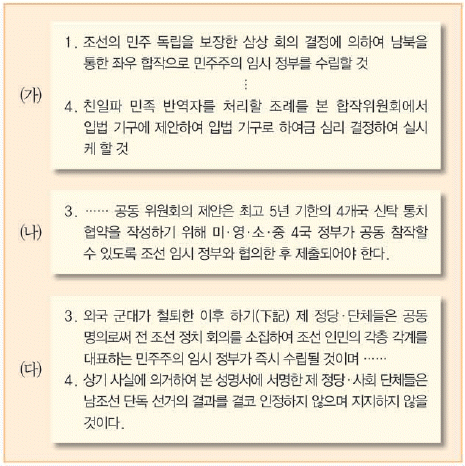 (가)

1. 조선의 민주 독립을 보장한 삼상 회의 결정에 의하여 남북을 통한 좌우 합작으로 민주주의 임시 정부를 수립할 것

⋮

4. 친일파 민족 반역자를 처리할 조례를 본 합작위원회에서 입법 기구에 제안하여 입법 기구로 하여금 심리 결정하여 실시케 할 것

(나)

3. …… 공동 위원회의 제안은 최고 5년 기한의 4개국 신탁 통치 협약을 작성하기 위해 미·영·소·중 4국 정부가 공동 참작할 수 있도록 조선 임시 정부와 협의한 후 제출되어야 한다.

(다)

3. 외국 군대가 철퇴한 이후 하기(下記) 제 정당·단체들은 공동 명의로써 전 조선 정치 회의를 소집하여 조선 인민의 각층 각계를 대표하는 민주주의 임시 정부가 즉시 수립될 것이며 ……

4. 상기 사실에 의거하여 본 성명서에 서명한 제 정당·사회 단체들은 남조선 단독 선거의 결과를 결코 인정하지 않으며 지지하지 않을 것이다.